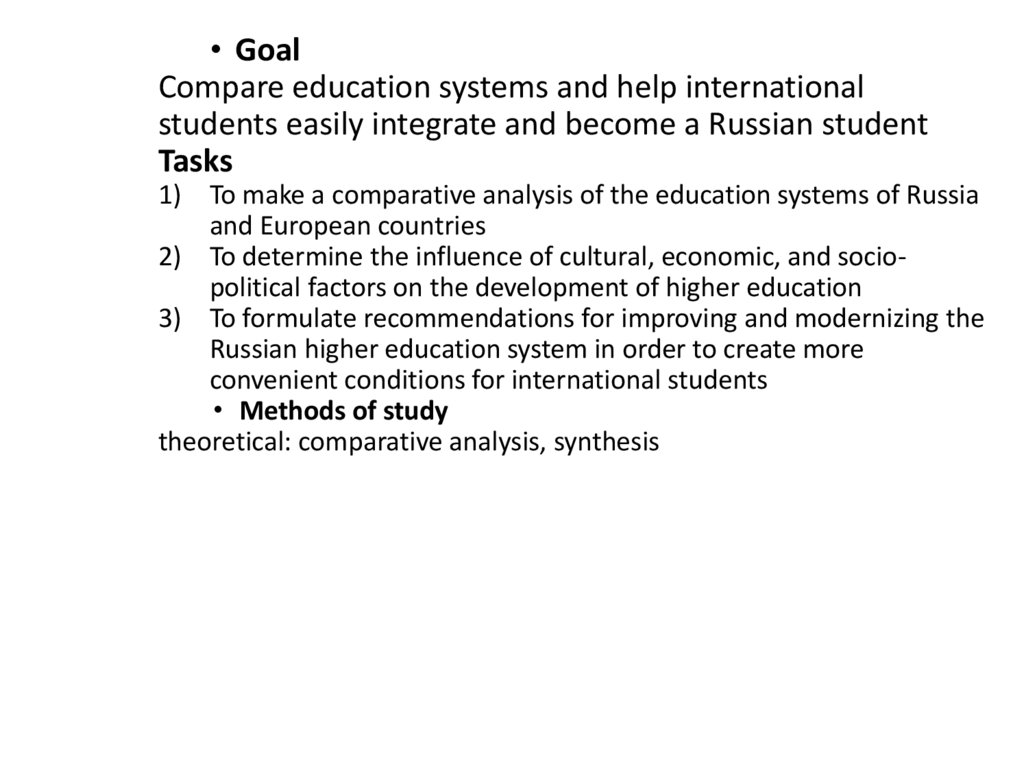 • Goal
Compare education systems and help international students easily integrate and become a Russian student
Tasks
1) To make a comparative analysis of the education systems of Russia and European countries
2) To determine the influence of cultural, economic, and socio-political factors on the development of higher education
3) To formulate recommendations for improving and modernizing the Russian higher education system in order to create more convenient conditions for international students
• Methods of study
theoretical: comparative analysis, synthesis